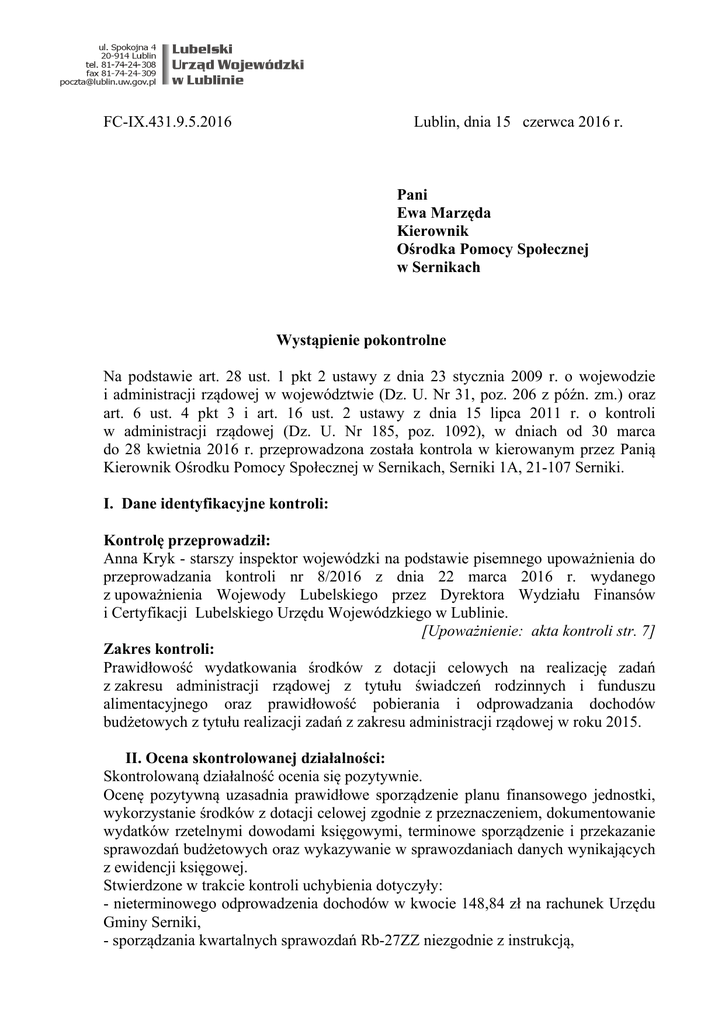 ul. Spokojna 4
20-914 Lublin
tel. 81-74-24-308
fax 81-74-24-309
poczta@lublin.uw.gov.pl

Lubelski
Urząd Wojewódzki
w Lublinie

FC-IX.431.9.5.2016

Lublin, dnia 15 czerwca 2016 r.

Pani
Ewa Marzęda
Kierownik
Ośrodka Pomocy Społecznej
w Sernikach

Wystąpienie pokontrolne

Na podstawie art. 28 ust. 1 pkt 2 ustawy z dnia 23 stycznia 2009 r. o wojewodzie i administracji rządowej w województwie (Dz. U. Nr 31, poz. 206 z późn. zm.) oraz art. 6 ust. 4 pkt 3 i art. 16 ust. 2 ustawy z dnia 15 lipca 2011 r. o kontroli w administracji rządowej (Dz. U. Nr 185, poz. 1092), w dniach od 30 marca do 28 kwietnia 2016 r. przeprowadzona została kontrola w kierowanym przez Panią Kierownik Ośrodku Pomocy Społecznej w Sernikach, Serniki 1A, 21-107 Serniki.

I. Dane identyfikacyjne kontroli:

Kontrolę przeprowadził:
Anna Kryk - starszy inspektor wojewódzki na podstawie pisemnego upoważnienia do przeprowadzania kontroli nr 8/2016 z dnia 22 marca 2016 r. wydanego z upoważnienia Wojewody Lubelskiego przez Dyrektora Wydziału Finansów i Certyfikacji Lubelskiego Urzędu Wojewódzkiego w Lublinie.
[Upoważnienie: akta kontroli str. 7]
Zakres kontroli:
Prawidłowość wydatkowania środków z dotacji celowych na realizację zadań z zakresu administracji rządowej z tytułu świadczeń rodzinnych i funduszu alimentacyjnego oraz prawidłowość pobierania i odprowadzania dochodów budżetowych z tytułu realizacji zadań z zakresu administracji rządowej w roku 2015.

II. Ocena skontrolowanej działalności:
Skontrolowaną działalność ocenia się pozytywnie.
Ocenę pozytywną uzasadnia prawidłowe sporządzenie planu finansowego jednostki, wykorzystanie środków z dotacji celowej zgodnie z przeznaczeniem, dokumentowanie wydatków rzetelnymi dowodami księgowymi, terminowe sporządzenie i przekazanie sprawozdań budżetowych oraz wykazywanie w sprawozdaniach danych wynikających z ewidencji księgowej.
Stwierdzone w trakcie kontroli uchybienia dotyczyły:
- nieterminowego odprowadzenia dochodów w kwocie 148,84 zł na rachunek Urzędu Gminy Serniki,
- sporządzania kwartalnych sprawozdań Rb-27ZZ niezgodnie z instrukcją,